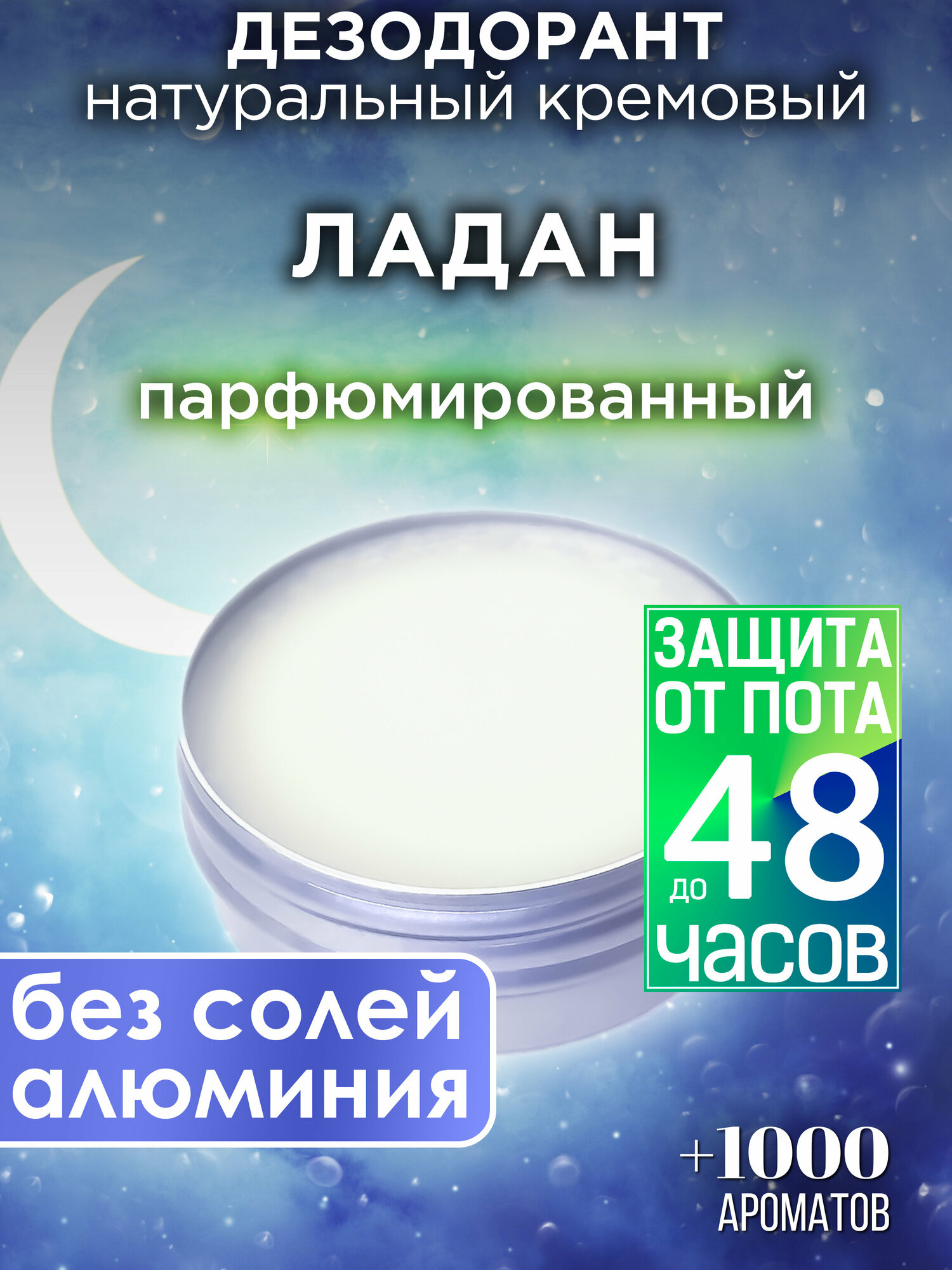 ДЕЗОДОРАНТ
натуральный кремовый

ЛАДАН

парфюмированный

ЗАЩИТА ОТ ПОТА до 48 часов

без солей алюминия

+1000 АРОМАТОВ